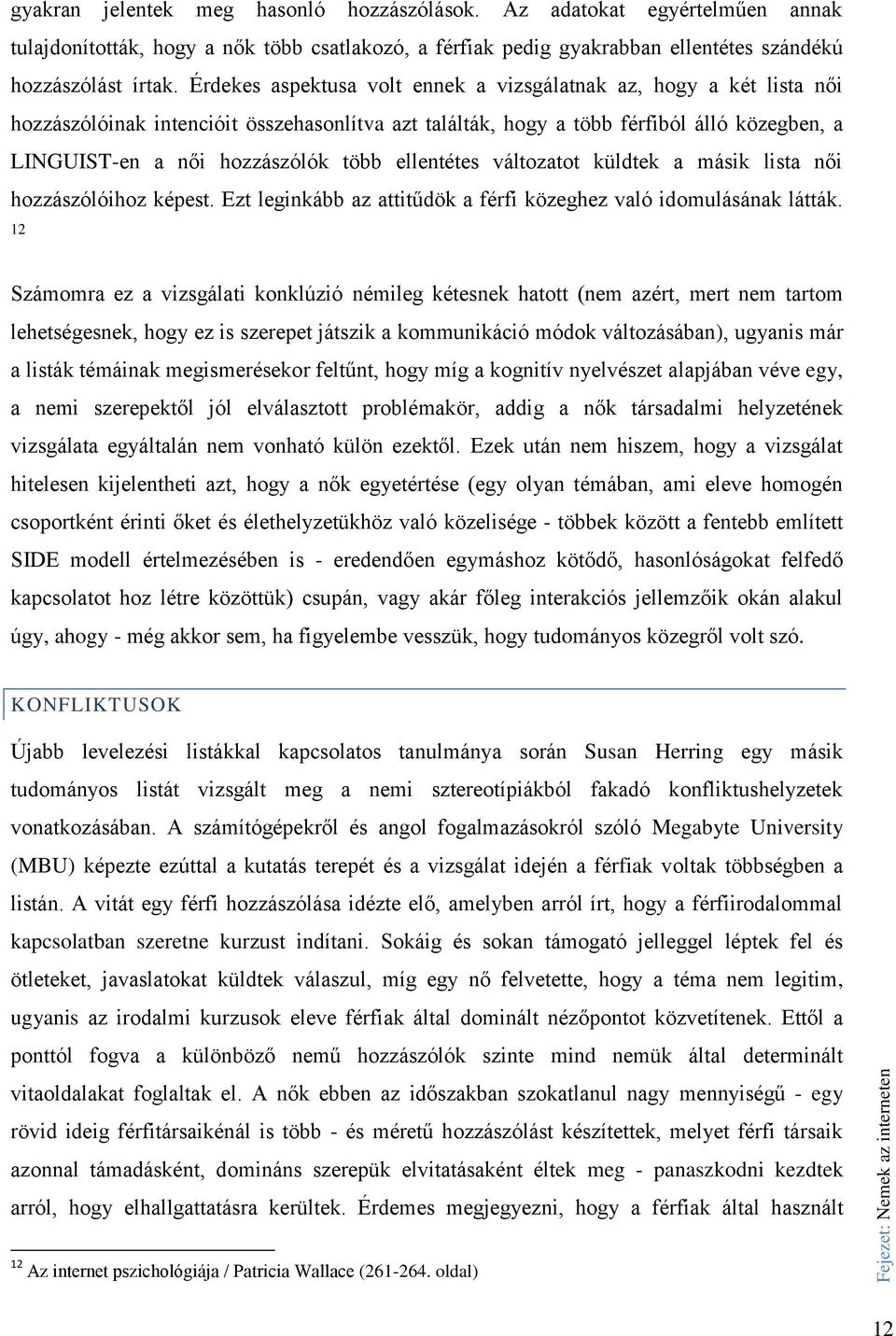 gyakran jelentek meg hasonló hozzászólások. Az adatokat egyértelműen annak tulajdonították, hogy a nők több csatlakozó, a férfiak pedig gyakrabban ellentétes szándékú hozzászólást írtak. Érdekes aspektusa volt ennek a vizsgálatnak az, hogy a két lista női hozzászólóinak intencióit összehasonlítva azt találták, hogy a több férfiból álló közegben, a LINGUIST-en a női hozzászólók több ellentétes változatot küldtek a másik lista női hozzászólóihoz képest. Ezt leginkább az attitűdök a férfi közeghez való idomulásának látták. 12

Számomra ez a vizsgálati konklúzió némileg kétesnek hatott (nem azért, mert nem tartom lehetségesnek, hogy ez is szerepet játszik a kommunikáció módok változásában), ugyanis már a listák témáinak megismerésekor feltűnt, hogy míg a kognitív nyelvészet alapjában véve egy, a nemi szerepektől jól elválasztott problémakör, addig a nők társadalmi helyzetének vizsgálata egyáltalán nem vonható külön ezektől. Ezek után nem hiszem, hogy a vizsgálat hitelesen kijelentheti azt, hogy a nők egyetértése (egy olyan témában, ami eleve homogén csoportként érinti őket és élethelyzetükhöz való közelisége - többek között a fentebb említett SIDE modell értelmezésében is - eredendően egymáshoz kötődő, hasonlóságokat felfedő kapcsolatot hoz létre közöttük) csupán, vagy akár főleg interakciós jellemzőik okán alakul úgy, ahogy - még akkor sem, ha figyelembe vesszük, hogy tudományos közegről volt szó.

KONFLIKTUSOK

Újabb levelezési listákkal kapcsolatos tanulmánya során Susan Herring egy másik tudományos listát vizsgált meg a nemi sztereotípiákból fakadó konfliktushelyzetek vonatkozásában. A számítógépekről és angol fogalmazásokról szóló Megabyte University (MBU) képezte ezúttal a kutatás terepét és a vizsgálat idején a férfiak voltak többségben a listán. A vitát egy férfi hozzászólása idézte elő, amelyben arról írt, hogy a férfiirodalommal kapcsolatban szeretne kurzust indítani. Sokáig és sokan támogató jelleggel léptek fel és ötleteket, javaslatokat küldtek válaszul, míg egy nő felvetette, hogy a téma nem legitim, ugyanis az irodalmi kurzusok eleve férfiak által dominált nézőpontot közvetítenek. Ettől a ponttól fogva a különböző nemű hozzászólók szinte mind nemük által determinált vitaoldalakat foglaltak el. A nők ebben az időszakban szokatlanul nagy mennyiségű - egy rövid ideig férfitársaikénál is több - és méretű hozzászólást készítettek, melyet férfi társaik azonnal támadásként, domináns szerepük elvitatásaként éltek meg - panaszkodni kezdtek arról, hogy elhallgattatásra kerültek. Érdemes megjegyezni, hogy a férfiak által használt

12 Az internet pszichológiája / Patricia Wallace (261-264. oldal)

Fejezet: Nemek az interneten

12